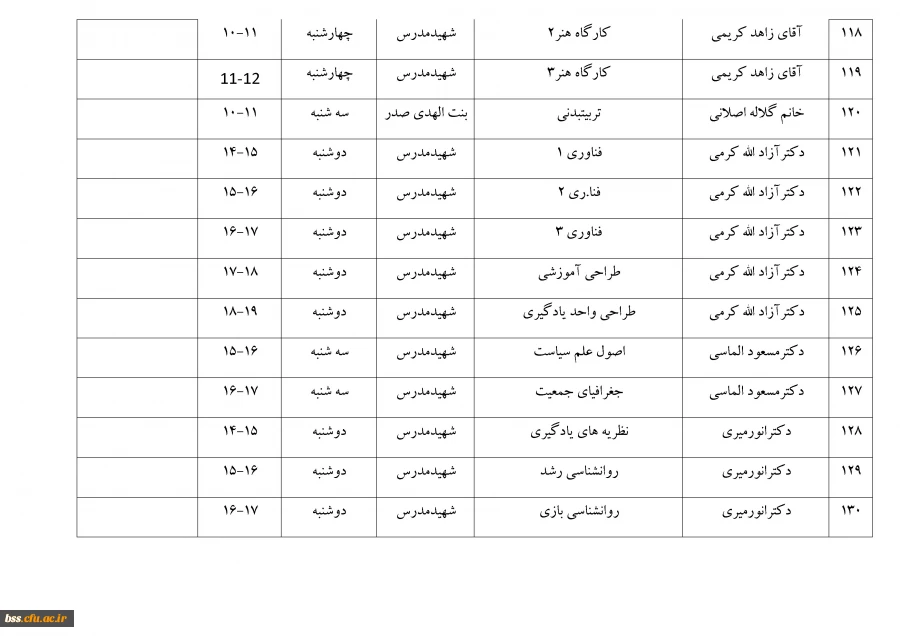 | ۱۱۸ | آقای زاهد کریمی | کارگاه هنر۲ | شهیدمدرس | چهارشنبه | ۱۱-۱۰ | |
|---|---|---|---|---|---|---|
| ۱۱۹ | آقای زاهد کریمی | کارگاه هنر۳ | شهیدمدرس | چهارشنبه | 11-12 | |
| ۱۲۰ | خانم گلاله اصلانی | تربیتبدنی | بنت الهدی صدر | سه شنبه | ۱۱-۱۰ | |
| ۱۲۱ | دکترآزاد الله کرمی | فناوری ۱ | شهیدمدرس | دوشنبه | ۱۵-۱۴ | |
| ۱۲۲ | دکترآزاد الله کرمی | فنا.ری ۲ | شهیدمدرس | دوشنبه | ۱۶-۱۵ | |
| ۱۲۳ | دکترآزاد الله کرمی | فناوری ۳ | شهیدمدرس | دوشنبه | ۱۷-۱۶ | |
| ۱۲۴ | دکترآزاد الله کرمی | طراحی آموزشی | شهیدمدرس | دوشنبه | ۱۸-۱۷ | |
| ۱۲۵ | دکترآزاد الله کرمی | طراحی واحد یادگیری | شهیدمدرس | دوشنبه | ۱۹-۱۸ | |
| ۱۲۶ | دکترمسعود الماسی | اصول علم سیاست | شهیدمدرس | سه شنبه | ۱۶-۱۵ | |
| ۱۲۷ | دکترمسعود الماسی | جغرافیای جمعیت | شهیدمدرس | سه شنبه | ۱۷-۱۶ | |
| ۱۲۸ | دکترانورمیری | نظریه های یادگیری | شهیدمدرس | دوشنبه | ۱۵-۱۴ | |
| ۱۲۹ | دکترانورمیری | روانشناسی رشد | شهیدمدرس | دوشنبه | ۱۶-۱۵ | |
| ۱۳۰ | دکترانورمیری | روانشناسی بازی | شهیدمدرس | دوشنبه | ۱۷-۱۶ | |

bss.cfu.ac.ir